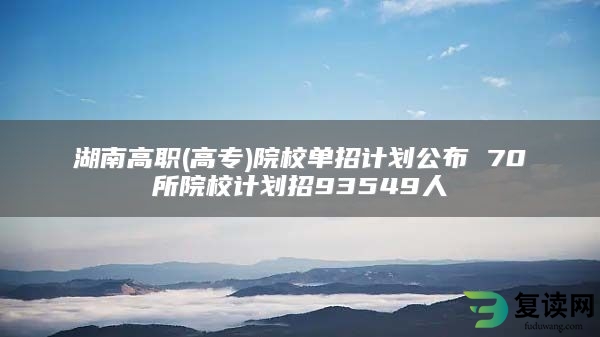 湖南高职(高专)院校单招计划公布 70所院校计划招93549人

复读网
fuduwang.com